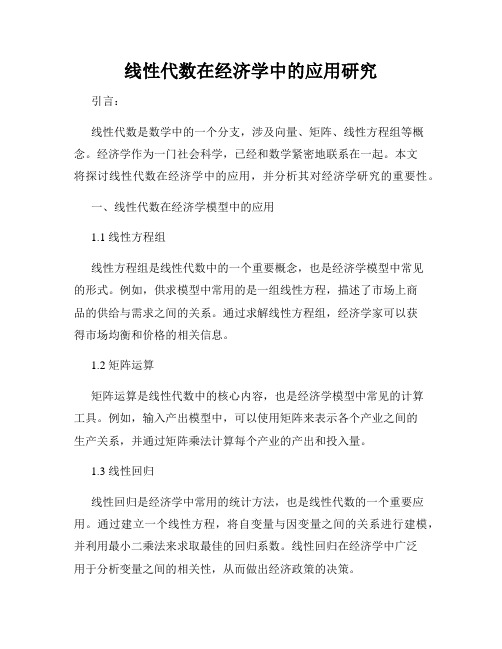 线性代数在经济学中的应用研究

引言：

线性代数是数学中的一个分支，涉及向量、矩阵、线性方程组等概念。经济学作为一门社会科学，已经和数学紧密地联系在一起。本文将探讨线性代数在经济学中的应用，并分析其对经济学研究的重要性。

一、线性代数在经济学模型中的应用

1.1 线性方程组

线性方程组是线性代数中的一个重要概念，也是经济学模型中常见的形式。例如，供求模型中常用的是一组线性方程，描述了市场上商品的供给与需求之间的关系。通过求解线性方程组，经济学家可以获得市场均衡和价格的相关信息。

1.2 矩阵运算

矩阵运算是线性代数中的核心内容，也是经济学模型中常见的计算工具。例如，输入产出模型中，可以使用矩阵来表示各个产业之间的生产关系，并通过矩阵乘法计算每个产业的产出和投入量。

1.3 线性回归

线性回归是经济学中常用的统计方法，也是线性代数的一个重要应用。通过建立一个线性方程，将自变量与因变量之间的关系进行建模，并利用最小二乘法来求取最佳的回归系数。线性回归在经济学中广泛用于分析变量之间的相关性，从而做出经济政策的决策。